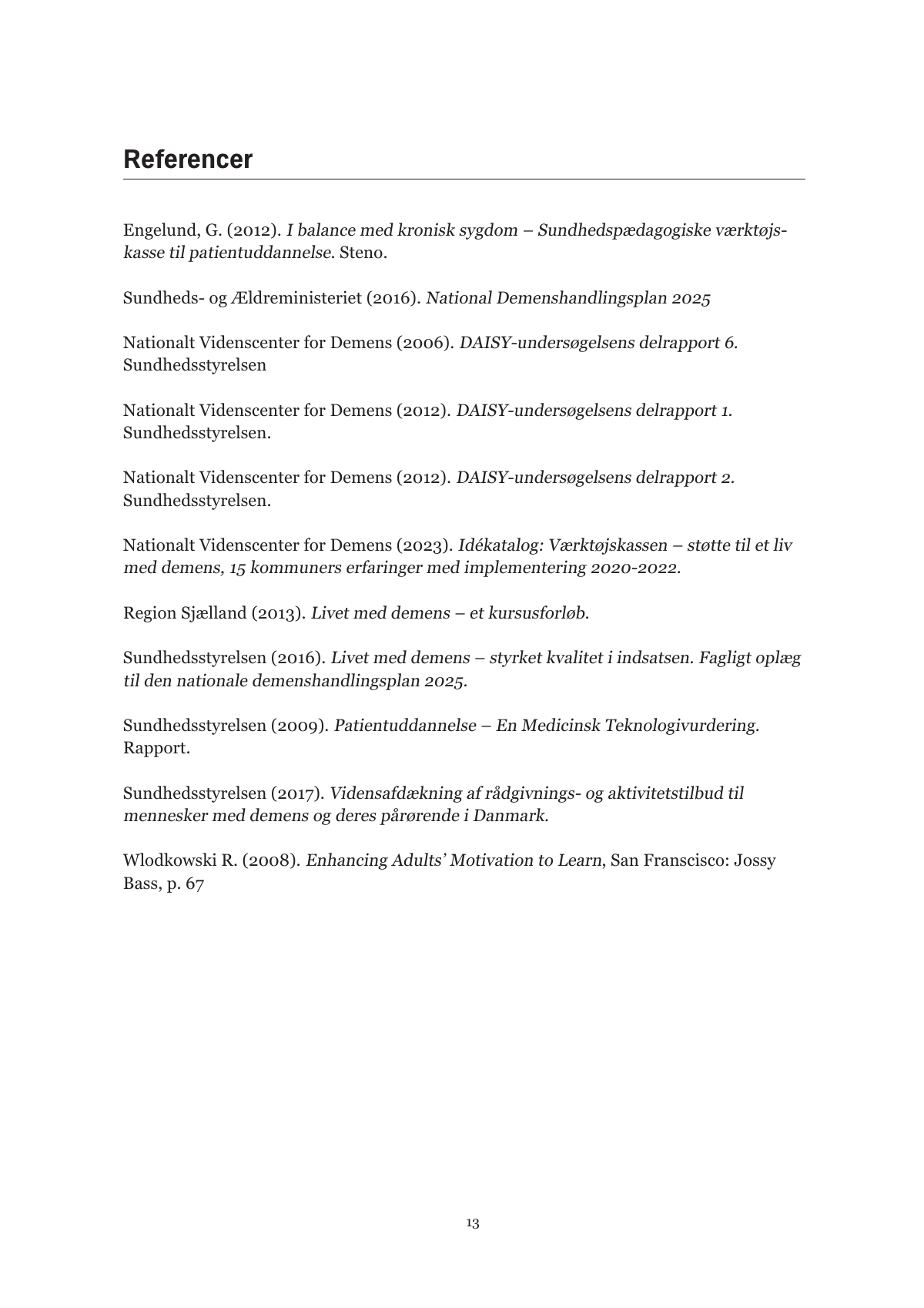 Referencer

Engelund, G. (2012). I balance med kronisk sygdom – Sundhedspædagogiske værktøjskasse til patientuddannelse. Steno.

Sundheds- og Ældreministeriet (2016). National Demenshandlingsplan 2025

Nationalt Videnscenter for Demens (2006). DAISY-undersøgelsens delrapport 6. Sundhedsstyrelsen

Nationalt Videnscenter for Demens (2012). DAISY-undersøgelsens delrapport 1. Sundhedsstyrelsen.

Nationalt Videnscenter for Demens (2012). DAISY-undersøgelsens delrapport 2. Sundhedsstyrelsen.

Nationalt Videnscenter for Demens (2023). Idékatalog: Værktøjskassen – støtte til et liv med demens, 15 kommuners erfaringer med implementering 2020-2022.

Region Sjælland (2013). Livet med demens – et kursusforløb.

Sundhedsstyrelsen (2016). Livet med demens – styrket kvalitet i indsatsen. Fagligt oplæg til den nationale demenshandlingsplan 2025.

Sundhedsstyrelsen (2009). Patientuddannelse – En Medicinsk Teknologivurdering. Rapport.

Sundhedsstyrelsen (2017). Vidensafdækning af rådgivnings- og aktivitetstilbud til mennesker med demens og deres pårørende i Danmark.

Wlodkowski R. (2008). Enhancing Adults' Motivation to Learn, San Franscisco: Jossy Bass, p. 67

13